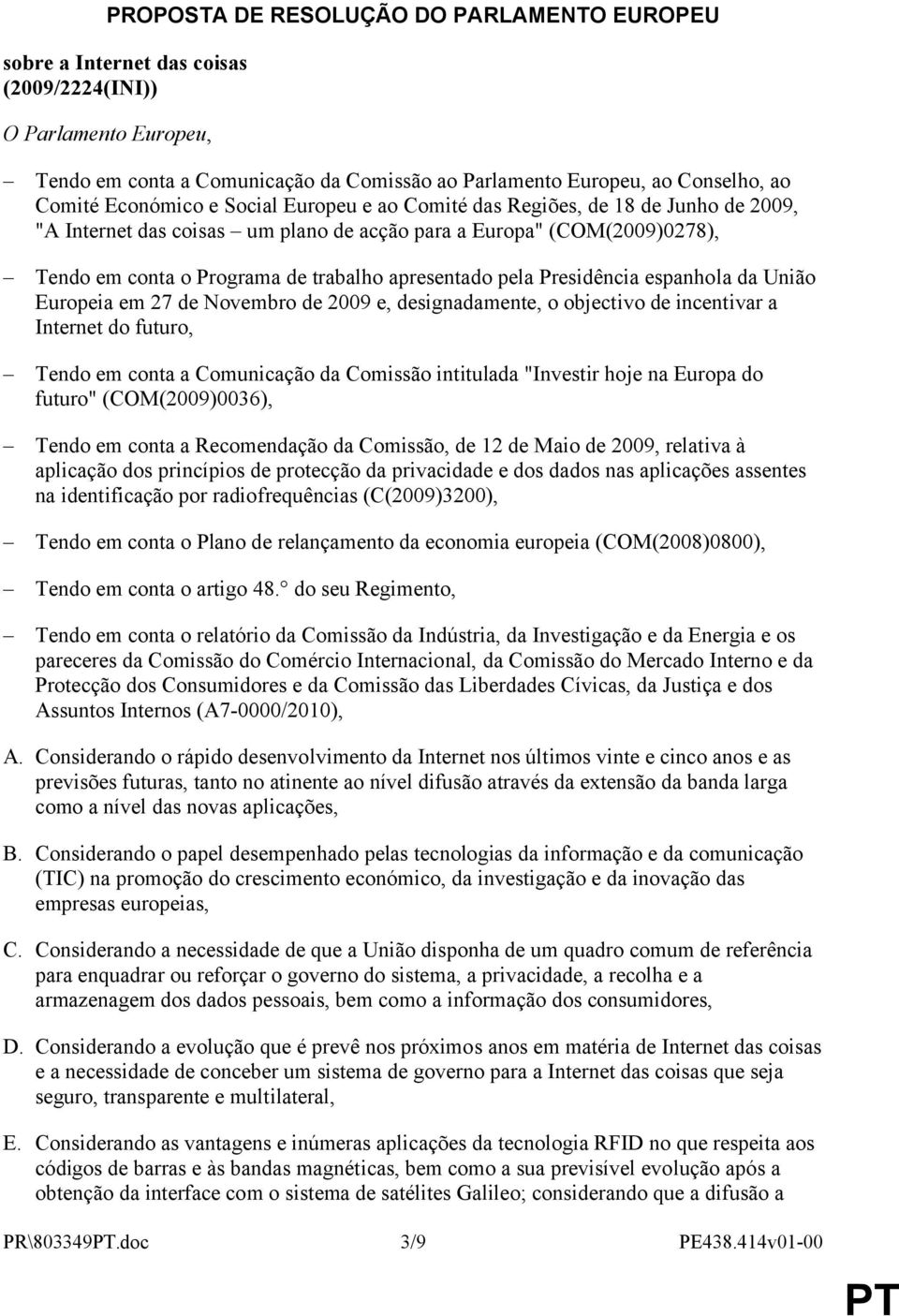 PROPOSTA DE RESOLUÇÃO DO PARLAMENTO EUROPEU

sobre a Internet das coisas
(2009/2224(INI))

O Parlamento Europeu,

– Tendo em conta a Comunicação da Comissão ao Parlamento Europeu, ao Conselho, ao Comité Económico e Social Europeu e ao Comité das Regiões, de 18 de Junho de 2009, "A Internet das coisas – um plano de acção para a Europa" (COM(2009)0278),

– Tendo em conta o Programa de trabalho apresentado pela Presidência espanhola da União Europeia em 27 de Novembro de 2009 e, designadamente, o objectivo de incentivar a Internet do futuro,

– Tendo em conta a Comunicação da Comissão intitulada "Investir hoje na Europa do futuro" (COM(2009)0036),

– Tendo em conta a Recomendação da Comissão, de 12 de Maio de 2009, relativa à aplicação dos princípios de protecção da privacidade e dos dados nas aplicações assentes na identificação por radiofrequências (C(2009)3200),

– Tendo em conta o Plano de relançamento da economia europeia (COM(2008)0800),

– Tendo em conta o artigo 48.° do seu Regimento,

– Tendo em conta o relatório da Comissão da Indústria, da Investigação e da Energia e os pareceres da Comissão do Comércio Internacional, da Comissão do Mercado Interno e da Protecção dos Consumidores e da Comissão das Liberdades Cívicas, da Justiça e dos Assuntos Internos (A7-0000/2010),

A. Considerando o rápido desenvolvimento da Internet nos últimos vinte e cinco anos e as previsões futuras, tanto no atinente ao nível difusão através da extensão da banda larga como a nível das novas aplicações,

B. Considerando o papel desempenhado pelas tecnologias da informação e da comunicação (TIC) na promoção do crescimento económico, da investigação e da inovação das empresas europeias,

C. Considerando a necessidade de que a União disponha de um quadro comum de referência para enquadrar ou reforçar o governo do sistema, a privacidade, a recolha e a armazenagem dos dados pessoais, bem como a informação dos consumidores,

D. Considerando a evolução que é prevê nos próximos anos em matéria de Internet das coisas e a necessidade de conceber um sistema de governo para a Internet das coisas que seja seguro, transparente e multilateral,

E. Considerando as vantagens e inúmeras aplicações da tecnologia RFID no que respeita aos códigos de barras e às bandas magnéticas, bem como a sua previsível evolução após a obtenção da interface com o sistema de satélites Galileo; considerando que a difusão a

PR\803349PT.doc 3/9 PE438.414v01-00

PT